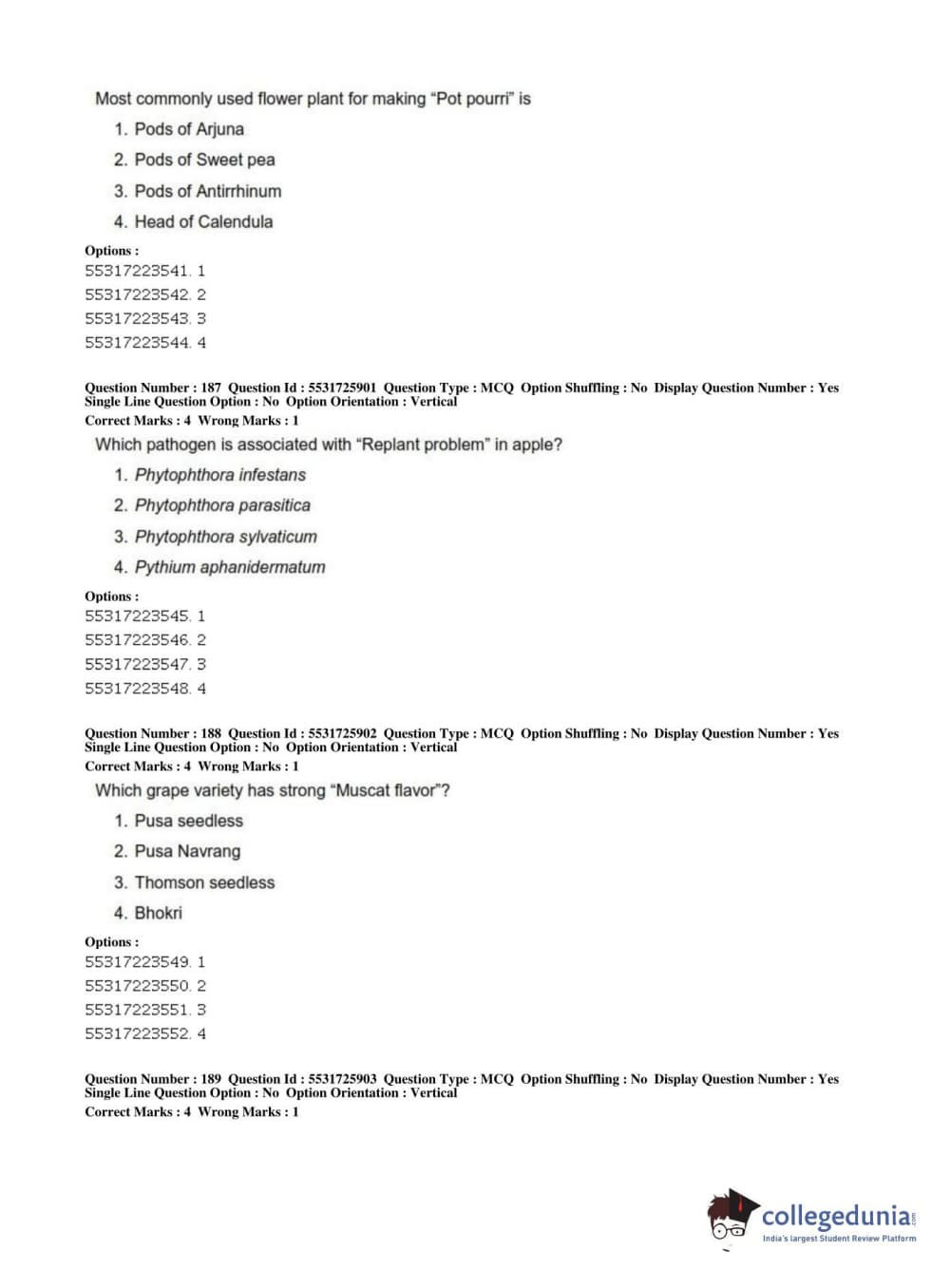 Most commonly used flower plant for making "Pot pourri" is

1. Pods of Arjuna
2. Pods of Sweet pea
3. Pods of Antirrhinum
4. Head of Calendula

Options :
55317223541. 1
55317223542. 2
55317223543. 3
55317223544. 4

Question Number : 187 Question Id : 5531725901 Question Type : MCQ Option Shuffling : No Display Question Number : Yes Single Line Question Option : No Option Orientation : Vertical
Correct Marks : 4 Wrong Marks : 1

Which pathogen is associated with "Replant problem" in apple?

1. Phytophthora infestans
2. Phytophthora parasitica
3. Phytophthora sylvaticum
4. Pythium aphanidermatum

Options :
55317223545. 1
55317223546. 2
55317223547. 3
55317223548. 4

Question Number : 188 Question Id : 5531725902 Question Type : MCQ Option Shuffling : No Display Question Number : Yes Single Line Question Option : No Option Orientation : Vertical
Correct Marks : 4 Wrong Marks : 1

Which grape variety has strong "Muscat flavor"?

1. Pusa seedless
2. Pusa Navrang
3. Thomson seedless
4. Bhokri

Options :
55317223549. 1
55317223550. 2
55317223551. 3
55317223552. 4

Question Number : 189 Question Id : 5531725903 Question Type : MCQ Option Shuffling : No Display Question Number : Yes Single Line Question Option : No Option Orientation : Vertical
Correct Marks : 4 Wrong Marks : 1

collegedunia.com
India's largest Student Review Platform